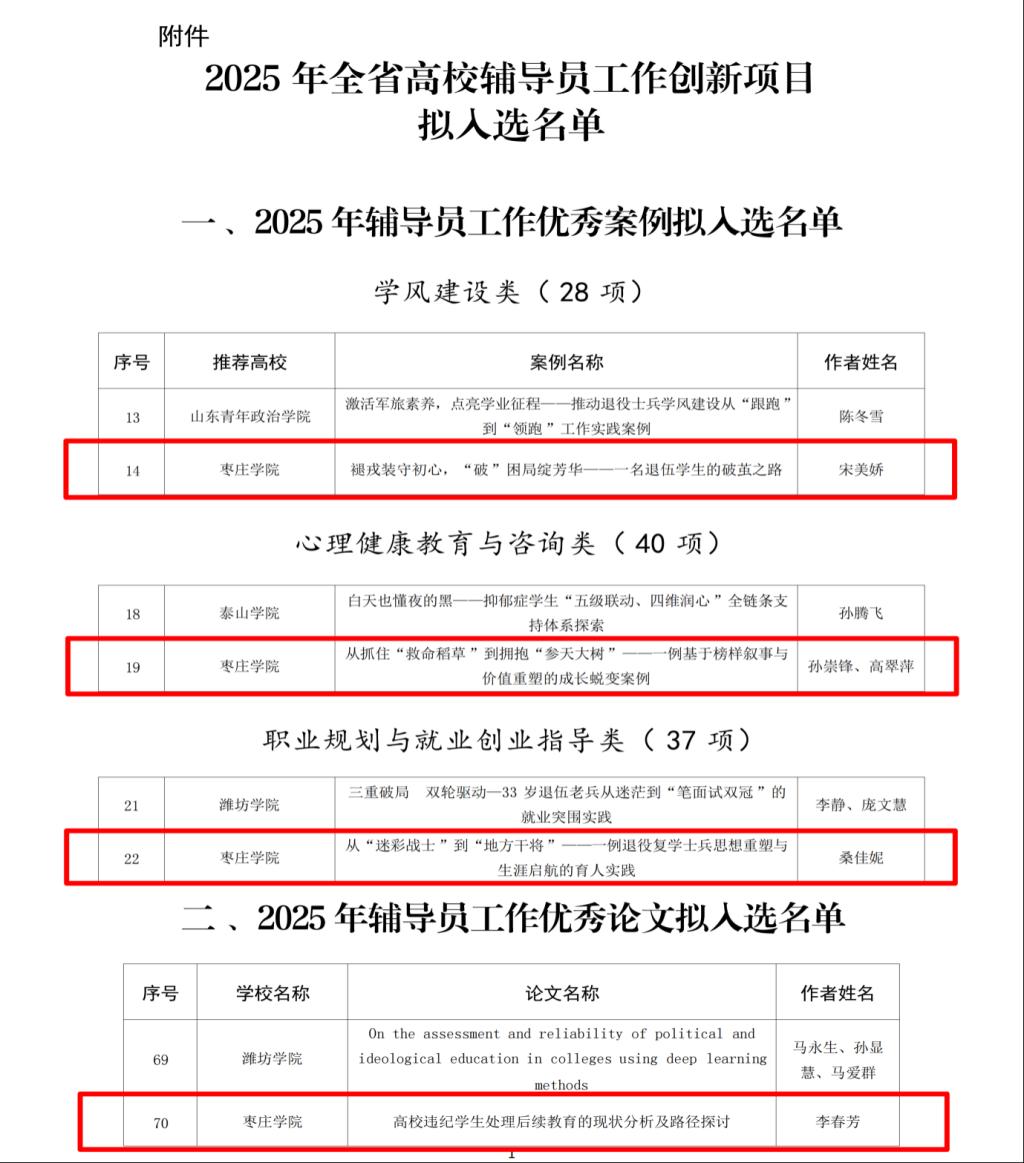 附件

2025 年全省高校辅导员工作创新项目
拟入选名单

一、2025 年辅导员工作优秀案例拟入选名单

学风建设类（28 项）

| 序号 | 推荐高校 | 案例名称 | 作者姓名 |
|---|---|---|---|
| 13 | 山东青年政治学院 | 激活军旅素养，点亮学业征程——推动退役士兵学风建设从“跟跑”到“领跑”工作实践案例 | 陈冬雪 |
| 14 | 枣庄学院 | 褪戎装守初心，“破”困局绽芳华——一名退伍学生的破茧之路 | 宋美娇 |

心理健康教育与咨询类（40 项）

| 18 | 泰山学院 | 白天也懂夜的黑——抑郁症学生“五级联动、四维润心”全链条支持体系探索 | 孙腾飞 |
|---|---|---|---|
| 19 | 枣庄学院 | 从抓住“救命稻草”到拥抱“参天大树”——一例基于榜样叙事与价值重塑的成长蜕变案例 | 孙崇锋、高翠萍 |

职业规划与就业创业指导类（37 项）

| 21 | 潍坊学院 | 三重破局 双轮驱动—33 岁退伍老兵从迷茫到“笔面试双冠”的就业突围实践 | 李静、庞文慧 |
|---|---|---|---|
| 22 | 枣庄学院 | 从“迷彩战士”到“地方干将”——一例退役复学士兵思想重塑与生涯启航的育人实践 | 桑佳妮 |

二、2025 年辅导员工作优秀论文拟入选名单

| 序号 | 学校名称 | 论文名称 | 作者姓名 |
|---|---|---|---|
| 69 | 潍坊学院 | On the assessment and reliability of political and ideological education in colleges using deep learning methods | 马永生、孙显慧、马爱群 |
| 70 | 枣庄学院 | 高校违纪学生处理后续教育的现状分析及路径探讨 | 李春芳 |

1